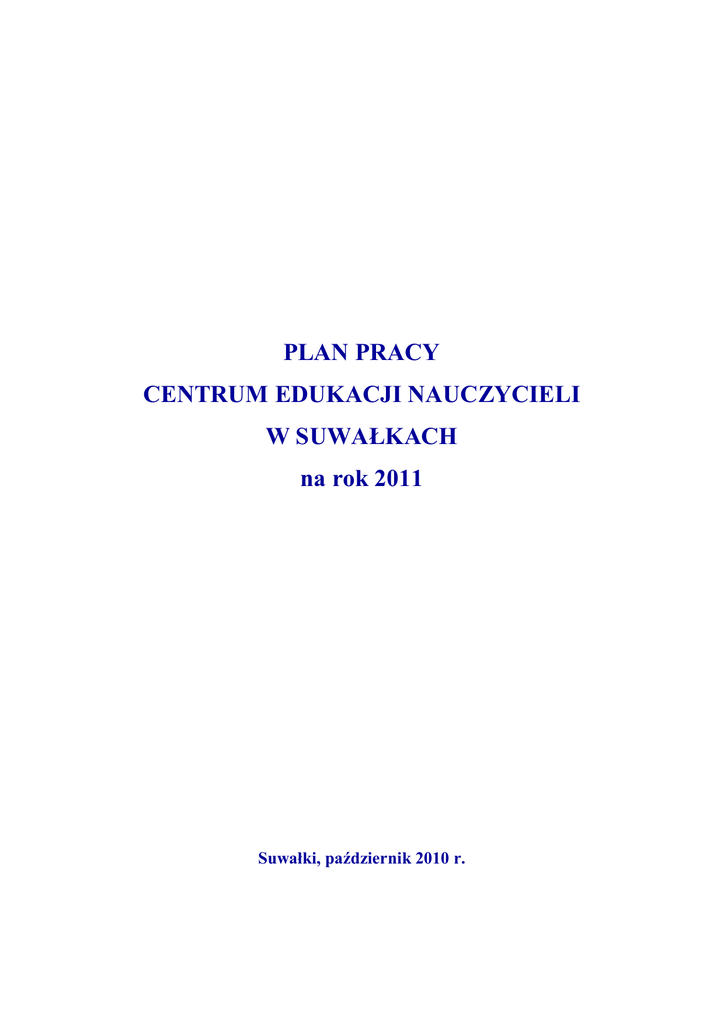 PLAN PRACY
CENTRUM EDUKACJI NAUCZYCIELI
W SUWAŁKACH
na rok 2011

Suwałki, październik 2010 r.